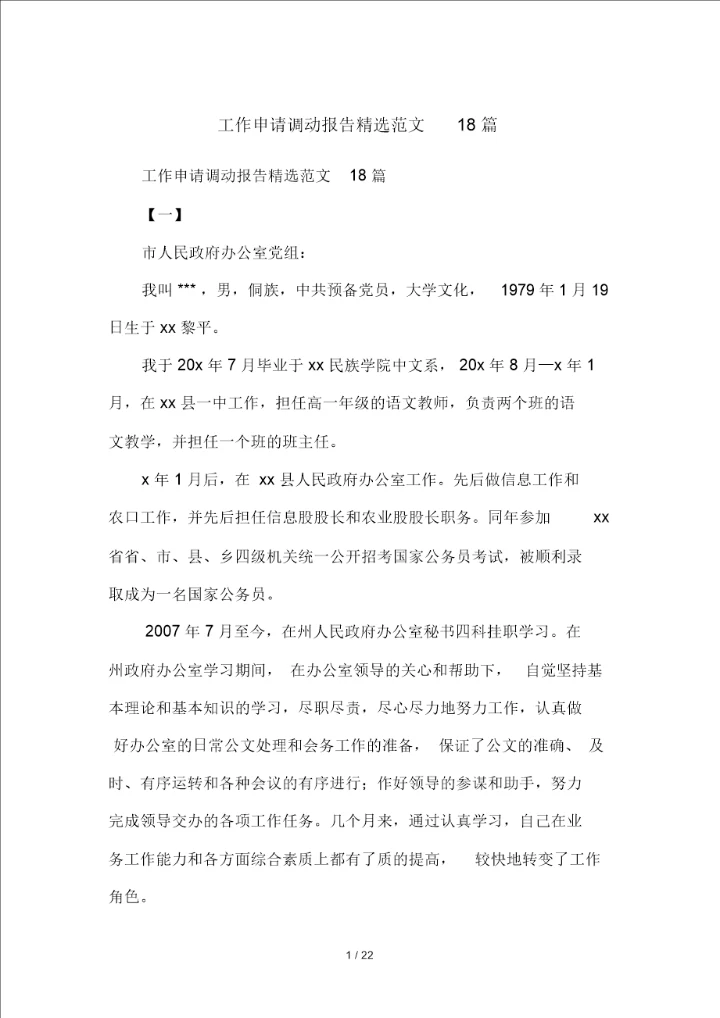 工作申请调动报告精选范文 18 篇

工作申请调动报告精选范文 18 篇

【一】

市人民政府办公室党组：

我叫 ***，男，侗族，中共预备党员，大学文化， 1979 年 1 月 19 日生于 xx 黎平。

我于 20x 年 7 月毕业于 xx 民族学院中文系， 20x 年 8 月—x 年 1 月，在 xx 县一中工作，担任高一年级的语文教师，负责两个班的语文教学，并担任一个班的班主任。

x 年 1 月后，在 xx 县人民政府办公室工作。先后做信息工作和农口工作，并先后担任信息股股长和农业股股长职务。同年参加 xx 省省、市、县、乡四级机关统一公开招考国家公务员考试，被顺利录取成为一名国家公务员。

2007 年 7 月至今，在州人民政府办公室秘书四科挂职学习。在州政府办公室学习期间， 在办公室领导的关心和帮助下， 自觉坚持基本理论和基本知识的学习，尽职尽责，尽心尽力地努力工作，认真做好办公室的日常公文处理和会务工作的准备， 保证了公文的准确、 及时、有序运转和各种会议的有序进行；作好领导的参谋和助手，努力完成领导交办的各项工作任务。几个月来，通过认真学习，自己在业务工作能力和各方面综合素质上都有了质的提高， 较快地转变了工作角色。

1 / 22